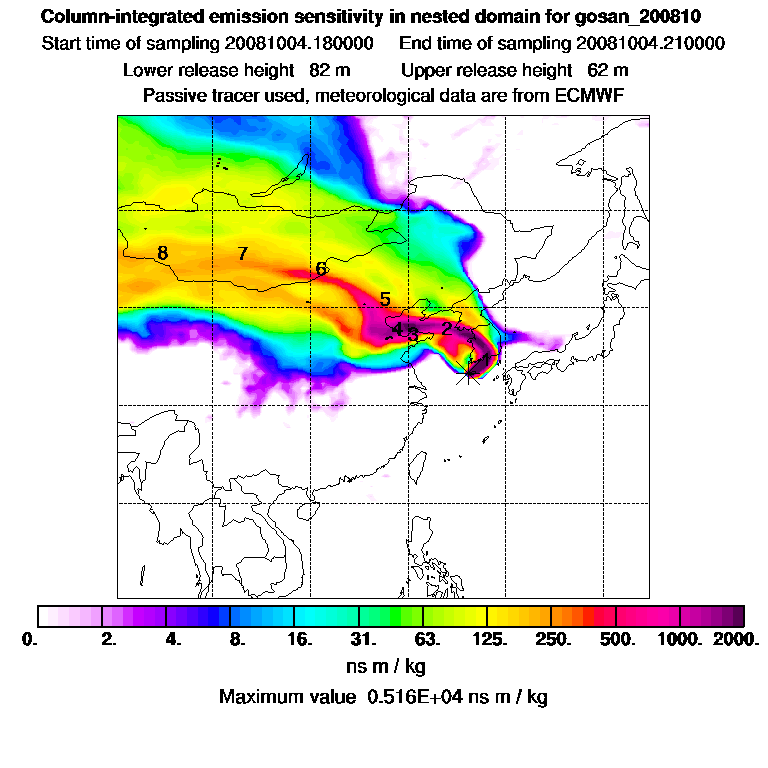 Column-integrated emission sensitivity in nested domain for gosan_200810
Start time of sampling 20081004.180000 End time of sampling 20081004.210000
Lower release height 82 m Upper release height 62 m
Passive tracer used, meteorological data are from ECMWF

8 7 6 5 4 3 2 1

0. 2. 4. 8. 16. 31. 63. 125. 250. 500. 1000. 2000.
ns m / kg
Maximum value 0.516E+04 ns m / kg